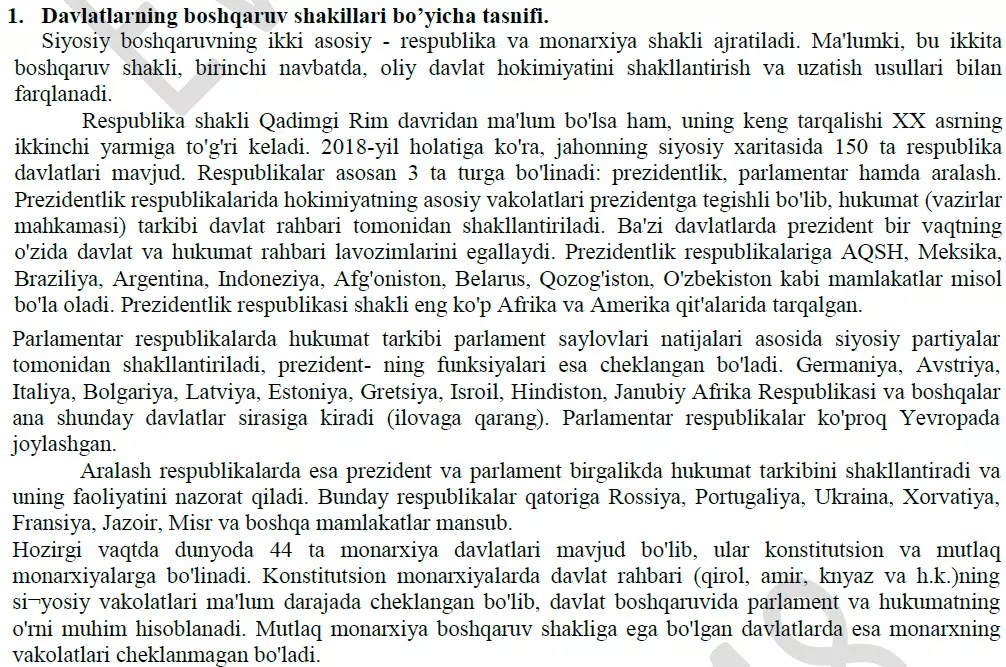 1. Davlatlarning boshqaruv shakillari bo'yicha tasnifi.
Siyosiy boshqaruvning ikki asosiy - respublika va monarxiya shakli ajratiladi. Ma'lumki, bu ikkita boshqaruv shakli, birinchi navbatda, oliy davlat hokimiyatini shakllantirish va uzatish usullari bilan farqlanadi.

Respublika shakli Qadimgi Rim davridan ma'lum bo'lsa ham, uning keng tarqalishi XX asrning ikkinchi yarmiga to'g'ri keladi. 2018-yil holatiga ko'ra, jahonning siyosiy xaritasida 150 ta respublika davlatlari mavjud. Respublikalar asosan 3 ta turga bo'linadi: prezidentlik, parlamentar hamda aralash. Prezidentlik respublikalarida hokimiyatning asosiy vakolatlari prezidentga tegishli bo'lib, hukumat (vazirlar mahkamasi) tarkibi davlat rahbari tomonidan shakllantiriladi. Ba'zi davlatlarda prezident bir vaqtning o'zida davlat va hukumat rahbari lavozimlarini egallaydi. Prezidentlik respublikalariga AQSH, Meksika, Braziliya, Argentina, Indoneziya, Afg'oniston, Belarus, Qozog'iston, O'zbekiston kabi mamlakatlar misol bo'la oladi. Prezidentlik respublikasi shakli eng ko'p Afrika va Amerika qit'alarida tarqalgan.

Parlamentar respublikalarda hukumat tarkibi parlament saylovlari natijalari asosida siyosiy partiyalar tomonidan shakllantiriladi, prezident- ning funksiyalari esa cheklangan bo'ladi. Germaniya, Avstriya, Italiya, Bolgariya, Latviya, Estoniya, Gretsiya, Isroil, Hindiston, Janubiy Afrika Respublikasi va boshqalar ana shunday davlatlar sirasiga kiradi (ilovaga qarang). Parlamentar respublikalar ko'proq Yevropada joylashgan.

Aralash respublikalarda esa prezident va parlament birgalikda hukumat tarkibini shakllantiradi va uning faoliyatini nazorat qiladi. Bunday respublikalar qatoriga Rossiya, Portugaliya, Ukraina, Xorvatiya, Fransiya, Jazoir, Misr va boshqa mamlakatlar mansub.
Hozirgi vaqtda dunyoda 44 ta monarxiya davlatlari mavjud bo'lib, ular konstitutsion va mutlaq monarxiyalarga bo'linadi. Konstitutsion monarxiyalarda davlat rahbari (qirol, amir, knyaz va h.k.)ning si¬yosiy vakolatlari ma'lum darajada cheklangan bo'lib, davlat boshqaruvida parlament va hukumatning o'rni muhim hisoblanadi. Mutlaq monarxiya boshqaruv shakliga ega bo'lgan davlatlarda esa monarxning vakolatlari cheklanmagan bo'ladi.